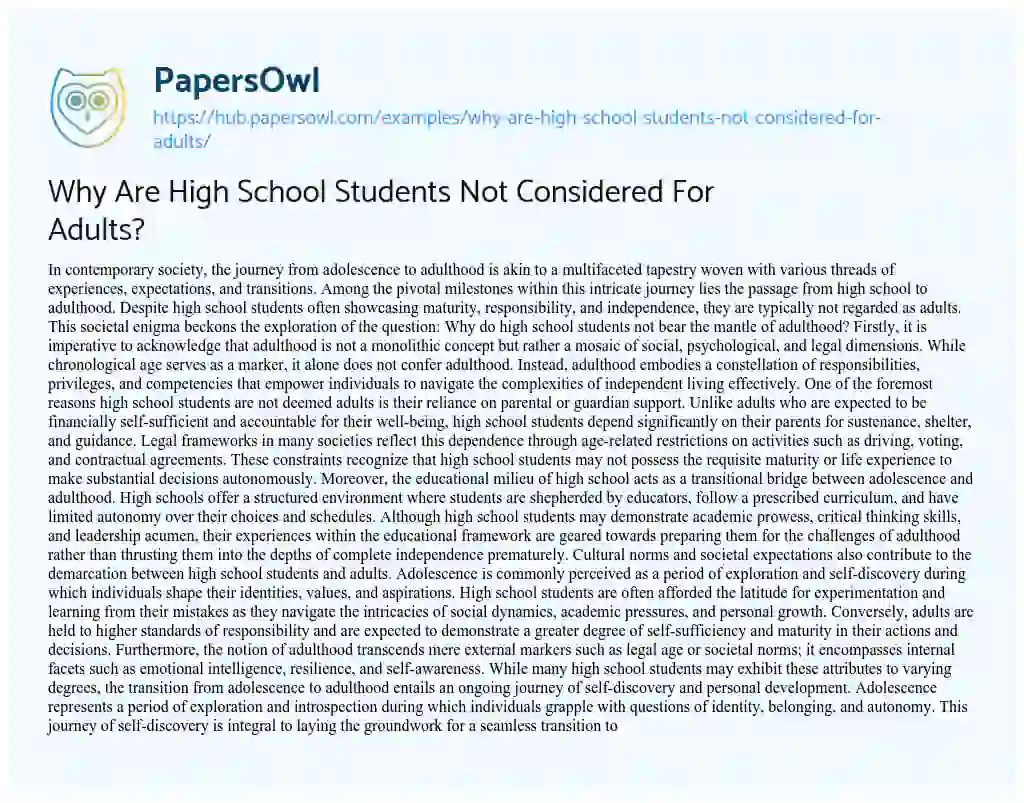 PapersOwl

https://hub.papersowl.com/examples/why-are-high-school-students-not-considered-for-adults/

Why Are High School Students Not Considered For Adults?

In contemporary society, the journey from adolescence to adulthood is akin to a multifaceted tapestry woven with various threads of experiences, expectations, and transitions. Among the pivotal milestones within this intricate journey lies the passage from high school to adulthood. Despite high school students often showcasing maturity, responsibility, and independence, they are typically not regarded as adults. This societal enigma beckons the exploration of the question: Why do high school students not bear the mantle of adulthood? Firstly, it is imperative to acknowledge that adulthood is not a monolithic concept but rather a mosaic of social, psychological, and legal dimensions. While chronological age serves as a marker, it alone does not confer adulthood. Instead, adulthood embodies a constellation of responsibilities, privileges, and competencies that empower individuals to navigate the complexities of independent living effectively. One of the foremost reasons high school students are not deemed adults is their reliance on parental or guardian support. Unlike adults who are expected to be financially self-sufficient and accountable for their well-being, high school students depend significantly on their parents for sustenance, shelter, and guidance. Legal frameworks in many societies reflect this dependence through age-related restrictions on activities such as driving, voting, and contractual agreements. These constraints recognize that high school students may not possess the requisite maturity or life experience to make substantial decisions autonomously. Moreover, the educational milieu of high school acts as a transitional bridge between adolescence and adulthood. High schools offer a structured environment where students are shepherded by educators, follow a prescribed curriculum, and have limited autonomy over their choices and schedules. Although high school students may demonstrate academic prowess, critical thinking skills, and leadership acumen, their experiences within the educational framework are geared towards preparing them for the challenges of adulthood rather than thrusting them into the depths of complete independence prematurely. Cultural norms and societal expectations also contribute to the demarcation between high school students and adults. Adolescence is commonly perceived as a period of exploration and self-discovery during which individuals shape their identities, values, and aspirations. High school students are often afforded the latitude for experimentation and learning from their mistakes as they navigate the intricacies of social dynamics, academic pressures, and personal growth. Conversely, adults are held to higher standards of responsibility and are expected to demonstrate a greater degree of self-sufficiency and maturity in their actions and decisions. Furthermore, the notion of adulthood transcends mere external markers such as legal age or societal norms; it encompasses internal facets such as emotional intelligence, resilience, and self-awareness. While many high school students may exhibit these attributes to varying degrees, the transition from adolescence to adulthood entails an ongoing journey of self-discovery and personal development. Adolescence represents a period of exploration and introspection during which individuals grapple with questions of identity, belonging, and autonomy. This journey of self-discovery is integral to laying the groundwork for a seamless transition to